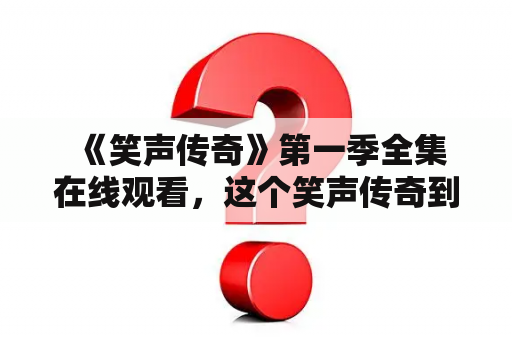 《笑声传奇》第一季全集在线观看，这个笑声传奇到